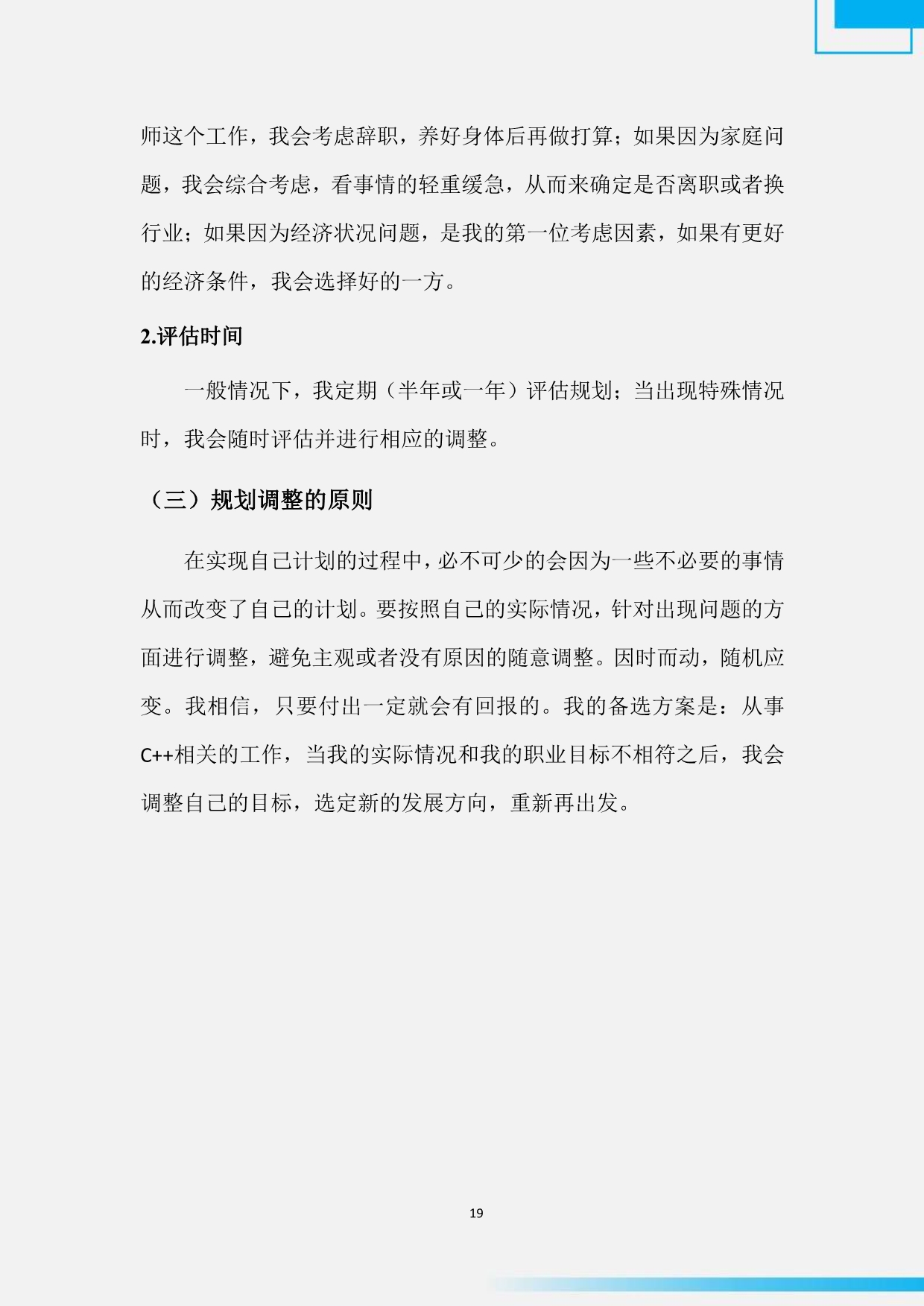 师这个工作，我会考虑辞职，养好身体后再做打算；如果因为家庭问题，我会综合考虑，看事情的轻重缓急，从而来确定是否离职或者换行业；如果因为经济状况问题，是我的第一位考虑因素，如果有更好的经济条件，我会选择好的一方。

2.评估时间

一般情况下，我定期（半年或一年）评估规划；当出现特殊情况时，我会随时评估并进行相应的调整。

（三）规划调整的原则

在实现自己计划的过程中，必不可少的会因为一些不必要的事情从而改变了自己的计划。要按照自己的实际情况，针对出现问题的方面进行调整，避免主观或者没有原因的随意调整。因时而动，随机应变。我相信，只要付出一定就会有回报的。我的备选方案是：从事C++相关的工作，当我的实际情况和我的职业目标不相符之后，我会调整自己的目标，选定新的发展方向，重新再出发。

19